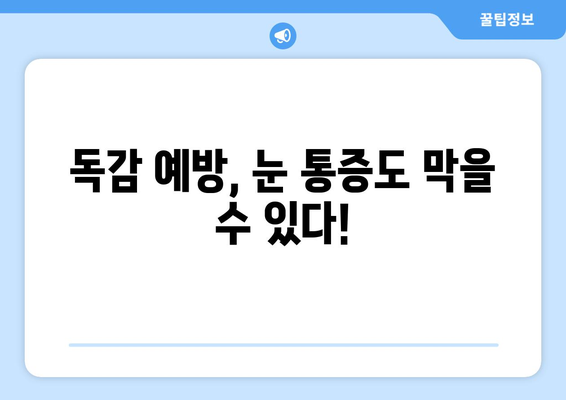 꿀팁정보

독감 예방, 눈 통증도 막을 수 있다!